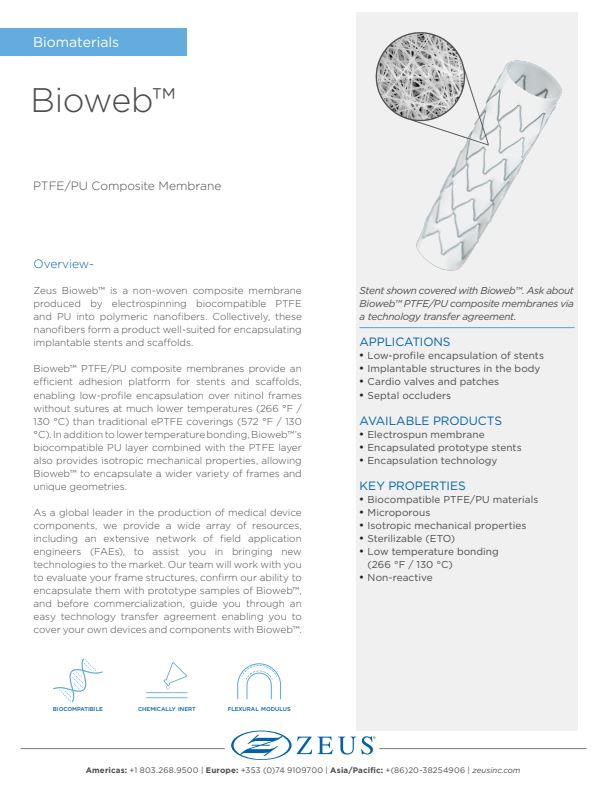 Biomaterials

Bioweb™

PTFE/PU Composite Membrane

Overview-

Zeus Bioweb™ is a non-woven composite membrane produced by electrospinning biocompatible PTFE and PU into polymeric nanofibers. Collectively, these nanofibers form a product well-suited for encapsulating implantable stents and scaffolds.

Bioweb™ PTFE/PU composite membranes provide an efficient adhesion platform for stents and scaffolds, enabling low-profile encapsulation over nitinol frames without sutures at much lower temperatures (266 °F / 130 °C) than traditional ePTFE coverings (572 °F / 130 °C). In addition to lower temperature bonding, Bioweb™'s biocompatible PU layer combined with the PTFE layer also provides isotropic mechanical properties, allowing Bioweb™ to encapsulate a wider variety of frames and unique geometries.

As a global leader in the production of medical device components, we provide a wide array of resources, including an extensive network of field application engineers (FAEs), to assist you in bringing new technologies to the market. Our team will work with you to evaluate your frame structures, confirm our ability to encapsulate them with prototype samples of Bioweb™, and before commercialization, guide you through an easy technology transfer agreement enabling you to cover your own devices and components with Bioweb™.

BIOCOMPATIBILE

CHEMICALLY INERT

FLEXURAL MODULUS

Stent shown covered with Bioweb™. Ask about Bioweb™ PTFE/PU composite membranes via a technology transfer agreement.

APPLICATIONS
• Low-profile encapsulation of stents
• Implantable structures in the body
• Cardio valves and patches
• Septal occluders

AVAILABLE PRODUCTS
• Electrospun membrane
• Encapsulated prototype stents
• Encapsulation technology

KEY PROPERTIES
• Biocompatible PTFE/PU materials
• Microporous
• Isotropic mechanical properties
• Sterilizable (ETO)
• Low temperature bonding (266 °F / 130 °C)
• Non-reactive

ZEUS

Americas: +1 803.268.9500 | Europe: +353 (0)74 9109700 | Asia/Pacific: +(86)20-38254906 | zeusinc.com